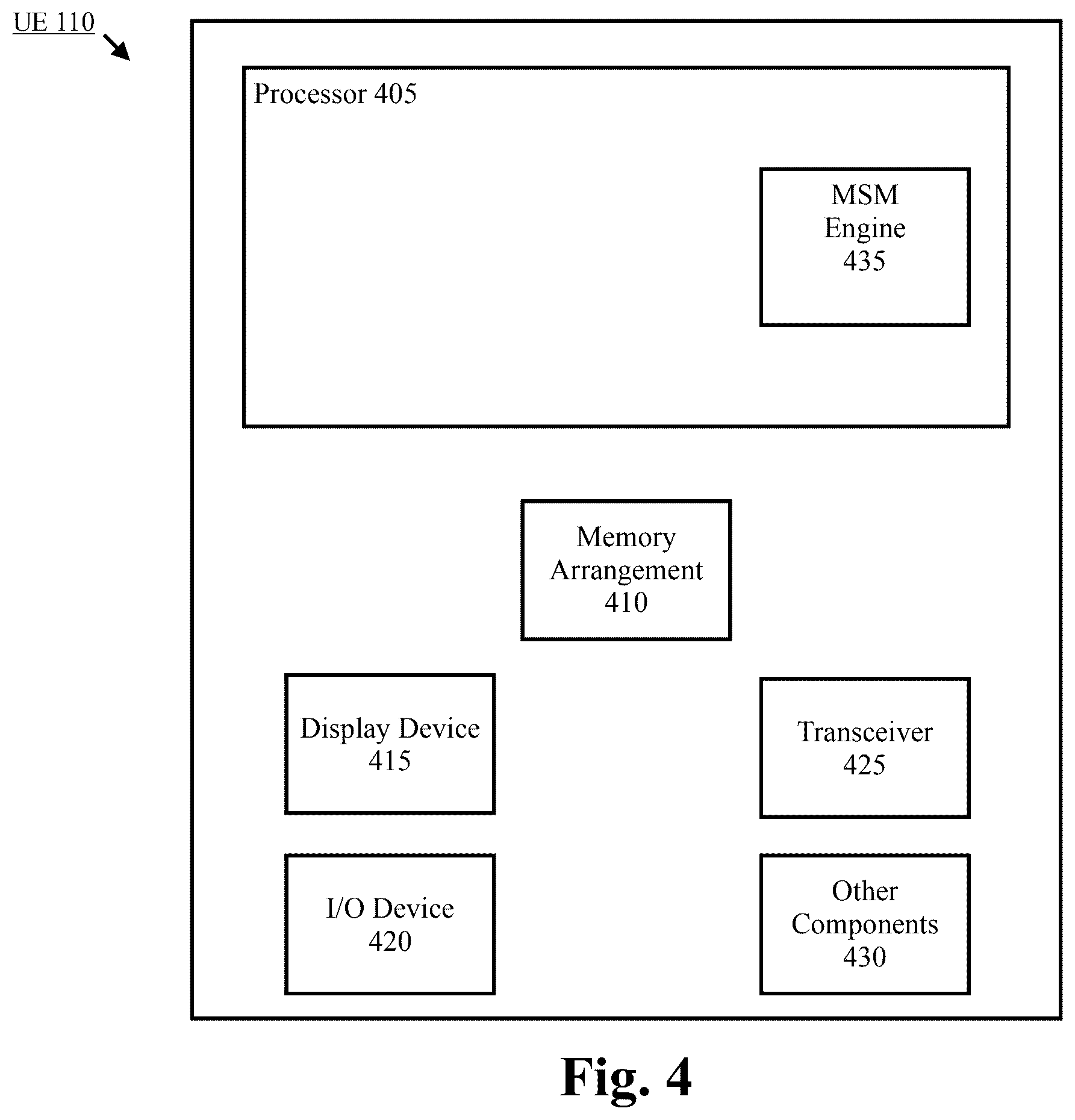 UE 110

Processor 405

MSM Engine 435

Memory Arrangement 410

Display Device 415

Transceiver 425

I/O Device 420

Other Components 430

Fig. 4